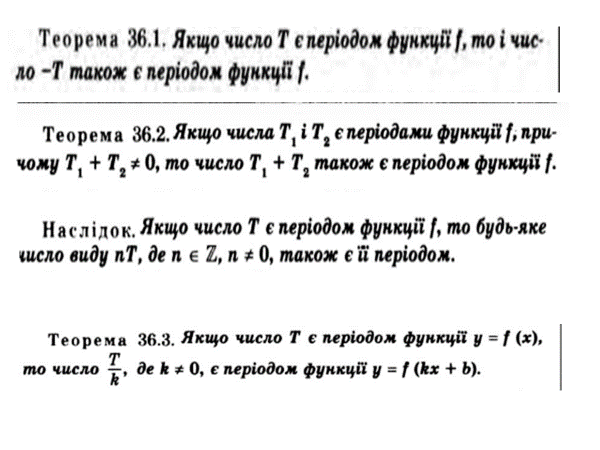 Теорема 36.1. Якщо число $T$ є періодом функції $f$, то і число $-T$ також є періодом функції $f$.

Теорема 36.2. Якщо числа $T_1$ і $T_2$ є періодами функції $f$, причому $T_1 + T_2 \neq 0$, то число $T_1 + T_2$ також є періодом функції $f$.

Наслідок. Якщо число $T$ є періодом функції $f$, то будь-яке число виду $nT$, де $n \in \mathbb{Z}$, $n \neq 0$, також є її періодом.

Теорема 36.3. Якщо число $T$ є періодом функції $y = f(x)$, то число $\frac{T}{k}$, де $k \neq 0$, є періодом функції $y = f(kx + b)$.